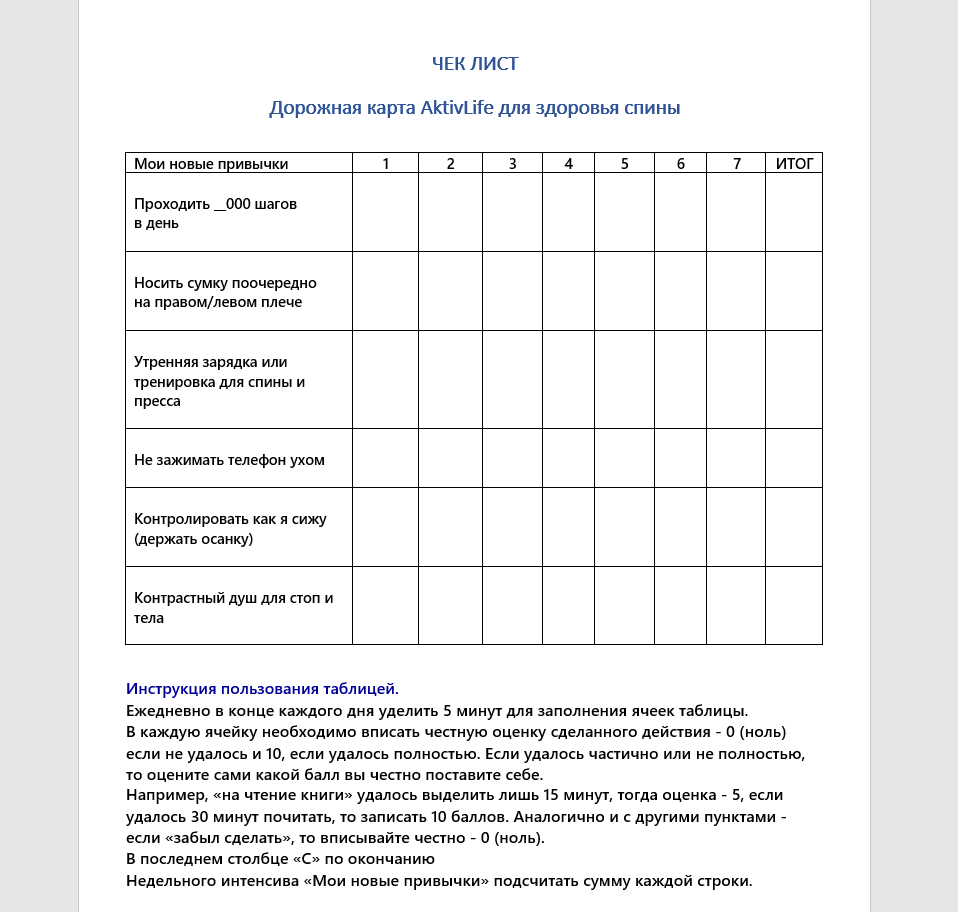 ЧЕК ЛИСТ

Дорожная карта AktivLife для здоровья спины

| Мои новые привычки | 1 | 2 | 3 | 4 | 5 | 6 | 7 | ИТОГ |
|---|---|---|---|---|---|---|---|---|
| Проходить __000 шагов в день | | | | | | | | |
| Носить сумку поочередно на правом/левом плече | | | | | | | | |
| Утренняя зарядка или тренировка для спины и пресса | | | | | | | | |
| Не зажимать телефон ухом | | | | | | | | |
| Контролировать как я сижу (держать осанку) | | | | | | | | |
| Контрастный душ для стоп и тела | | | | | | | | |

Инструкция пользования таблицей.
Ежедневно в конце каждого дня уделить 5 минут для заполнения ячеек таблицы.
В каждую ячейку необходимо вписать честную оценку сделанного действия - 0 (ноль) если не удалось и 10, если удалось полностью. Если удалось частично или не полностью, то оцените сами какой балл вы честно поставите себе.
Например, «на чтение книги» удалось выделить лишь 15 минут, тогда оценка - 5, если удалось 30 минут почитать, то записать 10 баллов. Аналогично и с другими пунктами - если «забыл сделать», то вписывайте честно - 0 (ноль).
В последнем столбце «С» по окончанию
Недельного интенсива «Мои новые привычки» подсчитать сумму каждой строки.